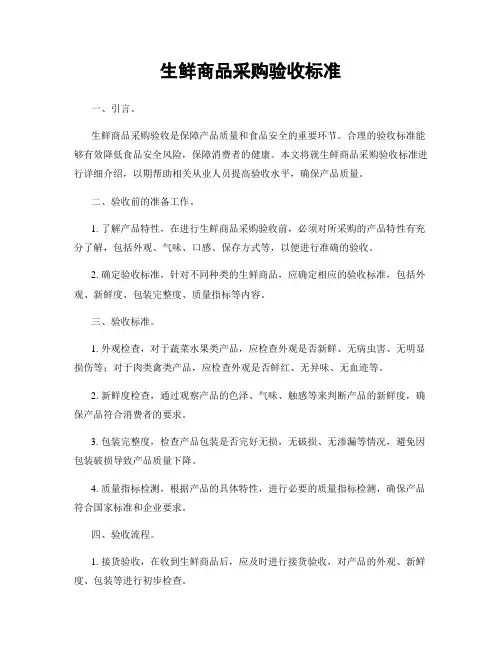 生鲜商品采购验收标准

一、引言。

生鲜商品采购验收是保障产品质量和食品安全的重要环节。合理的验收标准能够有效降低食品安全风险，保障消费者的健康。本文将就生鲜商品采购验收标准进行详细介绍，以期帮助相关从业人员提高验收水平，确保产品质量。

二、验收前的准备工作。

1. 了解产品特性，在进行生鲜商品采购验收前，必须对所采购的产品特性有充分了解，包括外观、气味、口感、保存方式等，以便进行准确的验收。

2. 确定验收标准，针对不同种类的生鲜商品，应确定相应的验收标准，包括外观、新鲜度、包装完整度、质量指标等内容。

三、验收标准。

1. 外观检查，对于蔬菜水果类产品，应检查外观是否新鲜、无病虫害、无明显损伤等；对于肉类禽类产品，应检查外观是否鲜红、无异味、无血迹等。

2. 新鲜度检查，通过观察产品的色泽、气味、触感等来判断产品的新鲜度，确保产品符合消费者的要求。

3. 包装完整度，检查产品包装是否完好无损，无破损、无渗漏等情况，避免因包装破损导致产品质量下降。

4. 质量指标检测，根据产品的具体特性，进行必要的质量指标检测，确保产品符合国家标准和企业要求。

四、验收流程。

1. 接货验收，在收到生鲜商品后，应及时进行接货验收，对产品的外观、新鲜度、包装等进行初步检查。